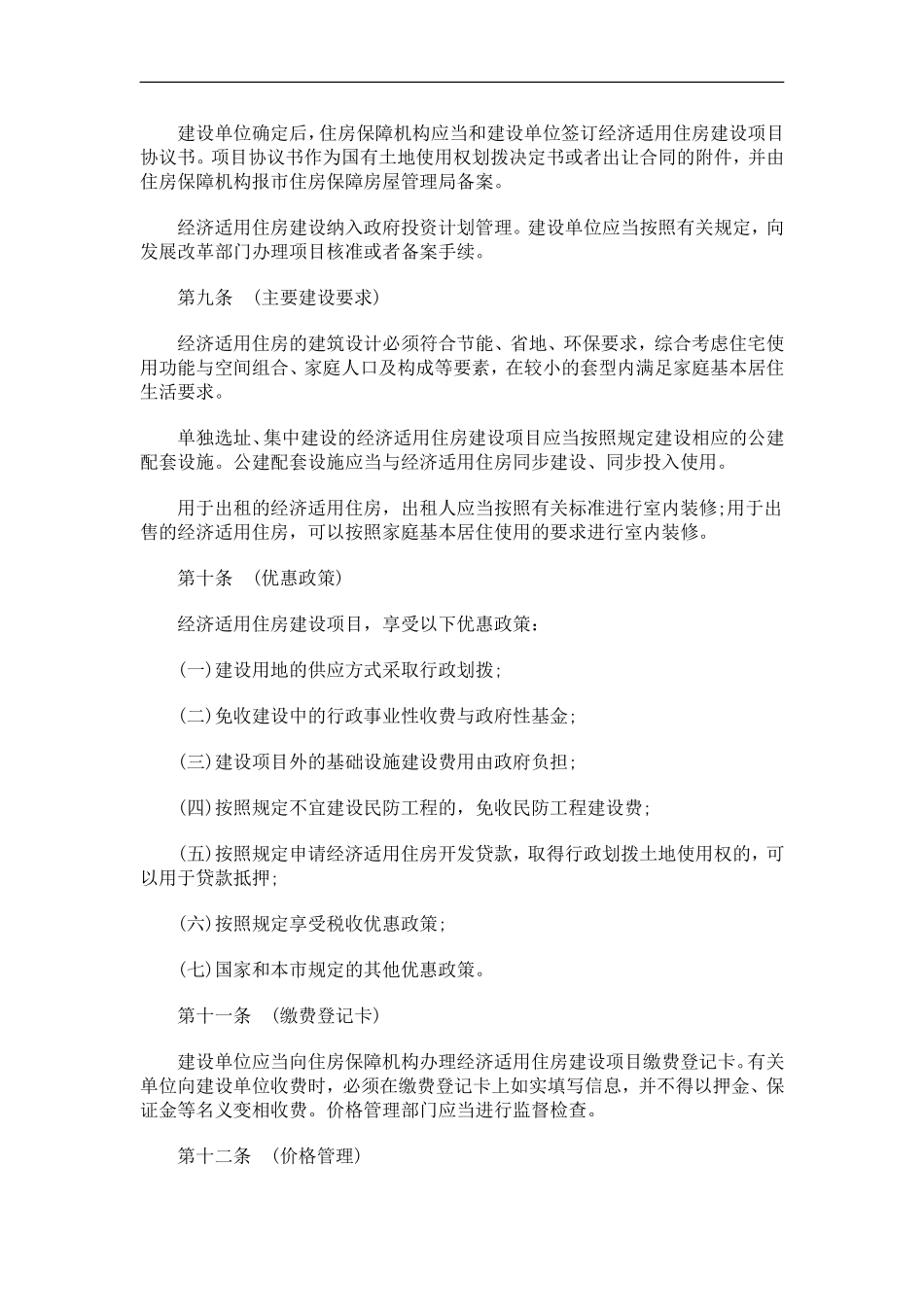 建设单位确定后，住房保障机构应当和建设单位签订经济适用住房建设项目协议书。项目协议书作为国有土地使用权划拨决定书或者出让合同的附件，并由住房保障机构报市住房保障房屋管理局备案。

经济适用住房建设纳入政府投资计划管理。建设单位应当按照有关规定，向发展改革部门办理项目核准或者备案手续。

第九条　(主要建设要求)

经济适用住房的建筑设计必须符合节能、省地、环保要求，综合考虑住宅使用功能与空间组合、家庭人口及构成等要素，在较小的套型内满足家庭基本居住生活要求。

单独选址、集中建设的经济适用住房建设项目应当按照规定建设相应的公建配套设施。公建配套设施应当与经济适用住房同步建设、同步投入使用。

用于出租的经济适用住房，出租人应当按照有关标准进行室内装修;用于出售的经济适用住房，可以按照家庭基本居住使用的要求进行室内装修。

第十条　(优惠政策)

经济适用住房建设项目，享受以下优惠政策：

(一)建设用地的供应方式采取行政划拨;

(二)免收建设中的行政事业性收费与政府性基金;

(三)建设项目外的基础设施建设费用由政府负担;

(四)按照规定不宜建设民防工程的，免收民防工程建设费;

(五)按照规定申请经济适用住房开发贷款，取得行政划拨土地使用权的，可以用于贷款抵押;

(六)按照规定享受税收优惠政策;

(七)国家和本市规定的其他优惠政策。

第十一条　(缴费登记卡)

建设单位应当向住房保障机构办理经济适用住房建设项目缴费登记卡。有关单位向建设单位收费时，必须在缴费登记卡上如实填写信息，并不得以押金、保证金等名义变相收费。价格管理部门应当进行监督检查。

第十二条　(价格管理)